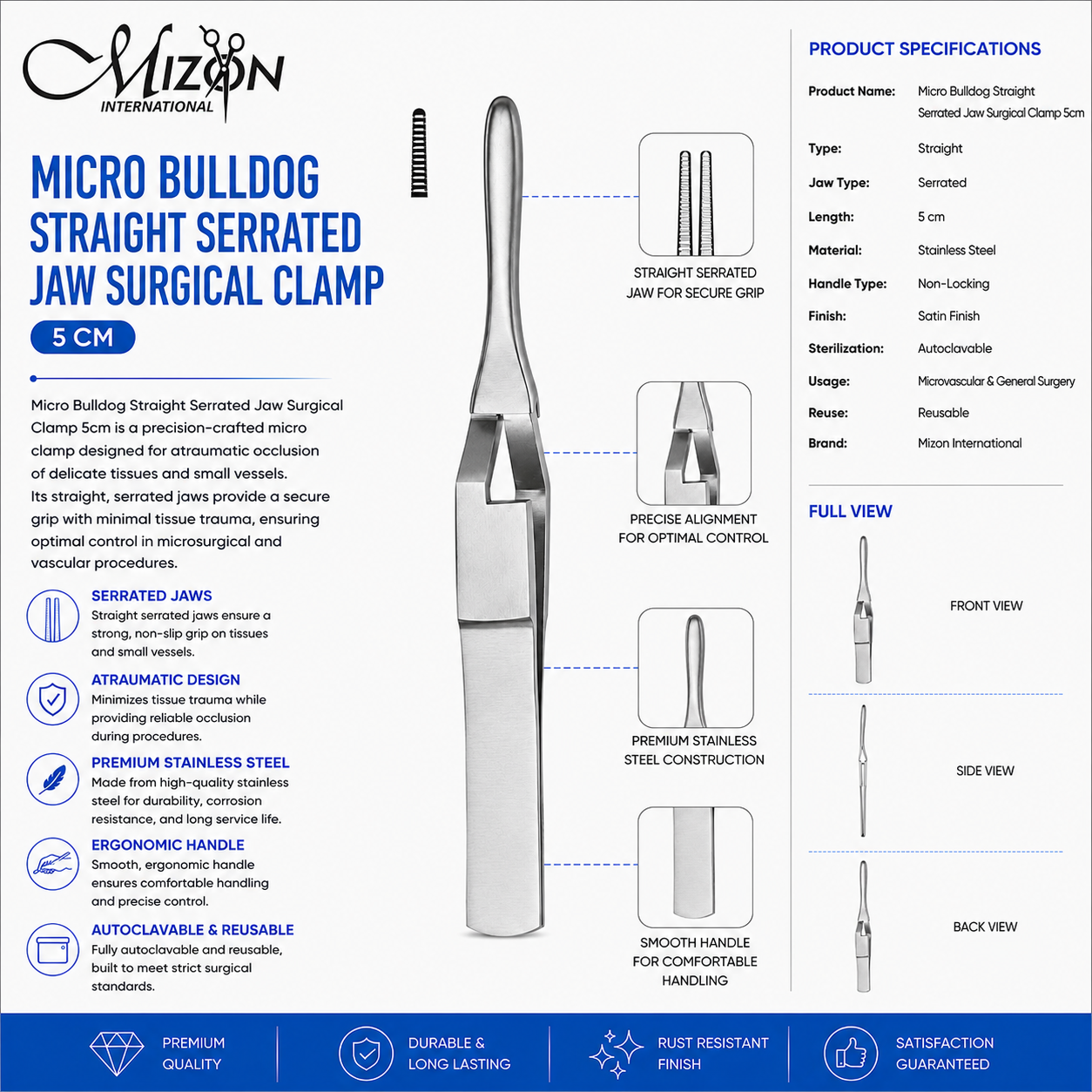 Mizon
INTERNATIONAL

MICRO BULLDOG STRAIGHT SERRATED JAW SURGICAL CLAMP

5 CM

Micro Bulldog Straight Serrated Jaw Surgical Clamp 5cm is a precision-crafted micro clamp designed for atraumatic occlusion of delicate tissues and small vessels.
Its straight, serrated jaws provide a secure grip with minimal tissue trauma, ensuring optimal control in microsurgical and vascular procedures.

SERRATED JAWS
Straight serrated jaws ensure a strong, non-slip grip on tissues and small vessels.

ATRAUMATIC DESIGN
Minimizes tissue trauma while providing reliable occlusion during procedures.

PREMIUM STAINLESS STEEL
Made from high-quality stainless steel for durability, corrosion resistance, and long service life.

ERGONOMIC HANDLE
Smooth, ergonomic handle ensures comfortable handling and precise control.

AUTOCLAVABLE & REUSABLE
Fully autoclavable and reusable, built to meet strict surgical standards.

STRAIGHT SERRATED JAW FOR SECURE GRIP

PRECISE ALIGNMENT FOR OPTIMAL CONTROL

PREMIUM STAINLESS STEEL CONSTRUCTION

SMOOTH HANDLE FOR COMFORTABLE HANDLING

PRODUCT SPECIFICATIONS

Product Name: Micro Bulldog Straight Serrated Jaw Surgical Clamp 5cm
Type: Straight
Jaw Type: Serrated
Length: 5 cm
Material: Stainless Steel
Handle Type: Non-Locking
Finish: Satin Finish
Sterilization: Autoclavable
Usage: Microvascular & General Surgery
Reuse: Reusable
Brand: Mizon International

FULL VIEW

FRONT VIEW

SIDE VIEW

BACK VIEW

PREMIUM QUALITY

DURABLE & LONG LASTING

RUST RESISTANT FINISH

SATISFACTION GUARANTEED